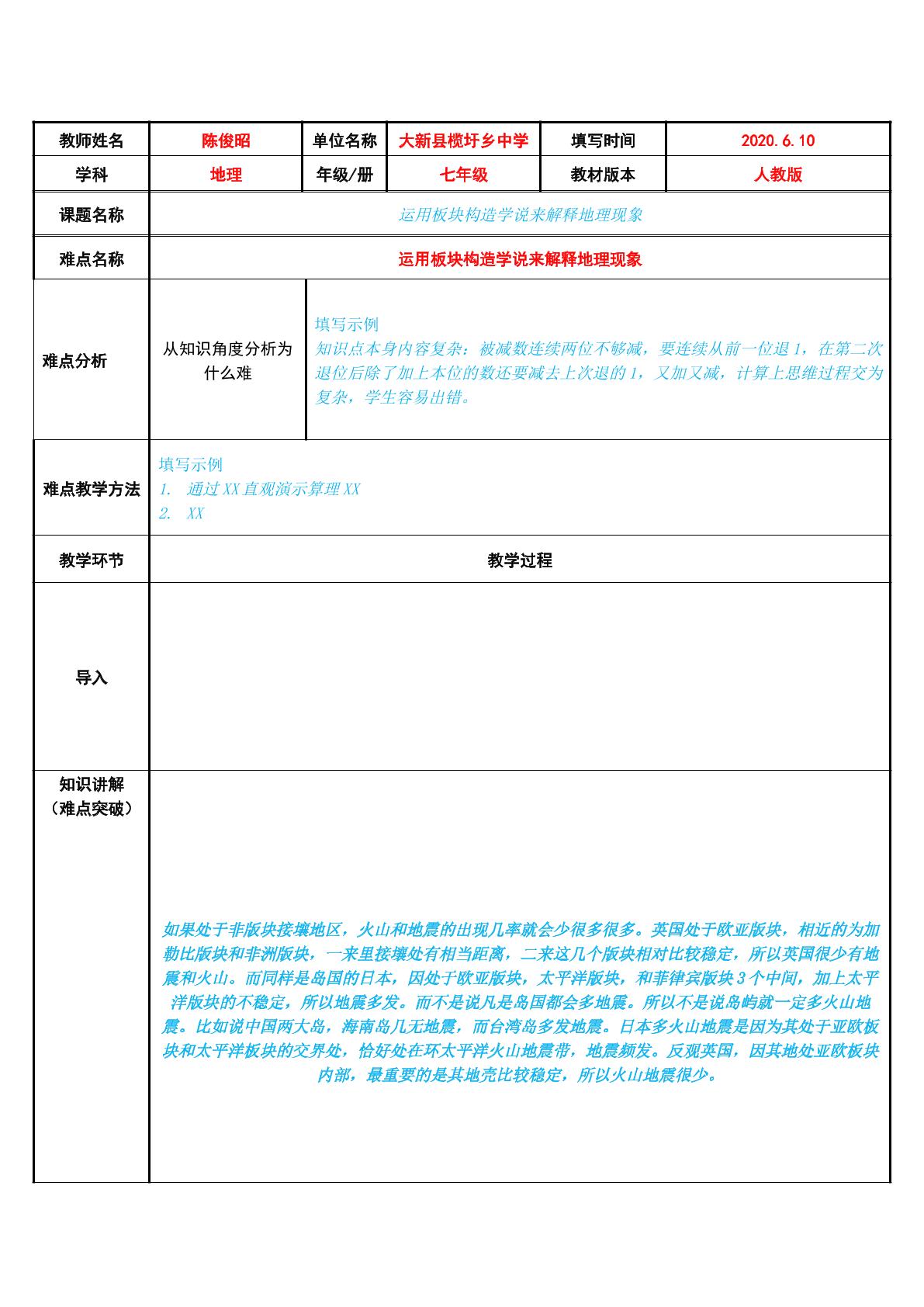 | 教师姓名 | 陈俊昭 | 单位名称 | 大新县榄圩乡中学 | 填写时间 | 2020.6.10 |
|---|---|---|---|---|---|
| 学科 | 地理 | 年级/册 | 七年级 | 教材版本 | 人教版 |
| 课题名称 | 运用板块构造学说来解释地理现象 | | | | |
| 难点名称 | 运用板块构造学说来解释地理现象 | | | | |
| 难点分析 | 从知识角度分析为什么难 | 填写示例 知识点本身内容复杂：被减数连续两位不够减，要连续从前一位退1，在第二次退位后除了加上本位的数还要减去上次退的1，又加又减，计算上思维过程交为复杂，学生容易出错。 | | | |
| 难点教学方法 | 填写示例 1. 通过XX直观演示算理XX 2. XX | | | | |
| 教学环节 | 教学过程 | | | | |
| 导入 | | | | | |
| 知识讲解（难点突破） | 如果处于非版块接壤地区，火山和地震的出现几率就会少很多很多。英国处于欧亚版块，相近的为加勒比版块和非洲版块，一来里接壤处有相当距离，二来这几个版块相对比较稳定，所以英国很少有地震和火山。而同样是岛国的日本，因处于欧亚版块，太平洋版块，和菲律宾版块3个中间，加上太平洋版块的不稳定，所以地震多发。而不是说凡是岛国都会多地震。所以不是说岛屿就一定多火山地震。比如说中国两大岛，海南岛几无地震，而台湾岛多发地震。日本多火山地震是因为其处于亚欧板块和太平洋板块的交界处，恰好处在环太平洋火山地震带，地震频发。反观英国，因其地处亚欧板块内部，最重要的是其地壳比较稳定，所以火山地震很少。 | | | | |